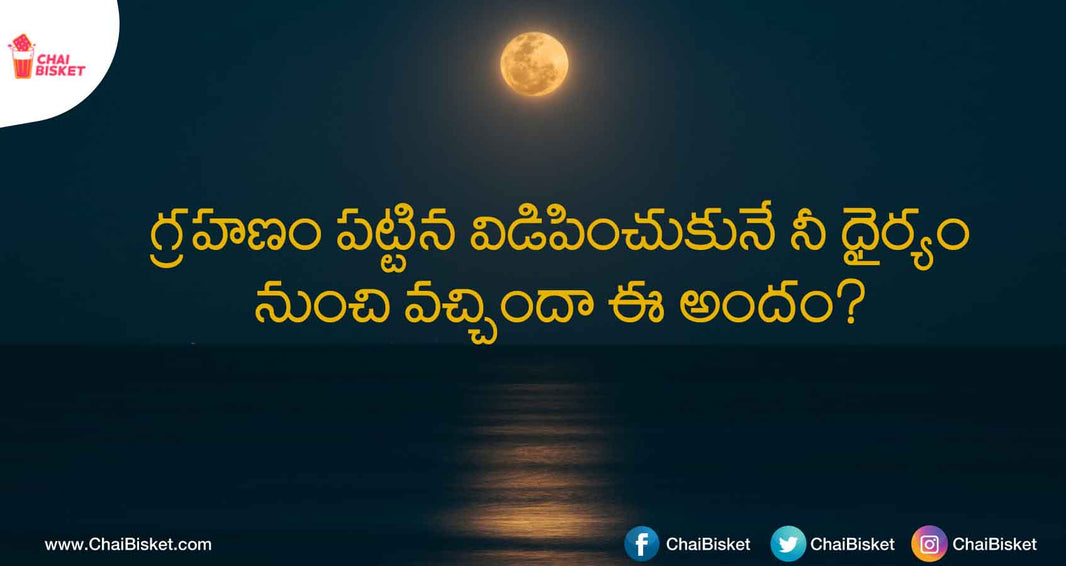 CHAI BISKET

గ్రహణం పట్టిన విడిపించుకునే నీ ధైర్యం నుంచి వచ్చిందా ఈ అందం?

www.ChaiBisket.com

ChaiBisket ChaiBisket ChaiBisket